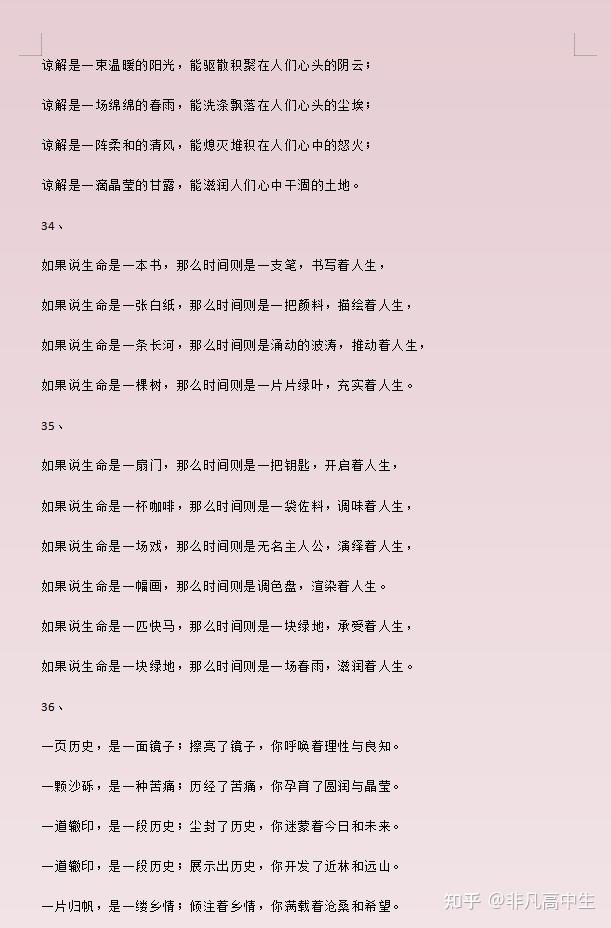 谅解是一束温暖的阳光，能驱散积聚在人们心头的阴云；

谅解是一场绵绵的春雨，能洗涤飘落在人们心头的尘埃；

谅解是一阵柔和的清风，能熄灭堆积在人们心中的怒火；

谅解是一滴晶莹的甘露，能滋润人们心中干涸的土地。

34、

如果说生命是一本书，那么时间则是一支笔，书写着人生，

如果说生命是一张白纸，那么时间则是一把颜料，描绘着人生，

如果说生命是一条长河，那么时间则是涌动的波涛，推动着人生，

如果说生命是一棵树，那么时间则是一片片绿叶，充实着人生。

35、

如果说生命是一扇门，那么时间则是一把钥匙，开启着人生，

如果说生命是一杯咖啡，那么时间则是一袋佐料，调味着人生，

如果说生命是一场戏，那么时间则是无名主人公，演绎着人生，

如果说生命是一幅画，那么时间则是调色盘，渲染着人生。

如果说生命是一匹快马，那么时间则是一块绿地，承受着人生，

如果说生命是一块绿地，那么时间则是一场春雨，滋润着人生。

36、

一页历史，是一面镜子；擦亮了镜子，你呼唤着理性与良知。

一颗沙砾，是一种苦痛；历经了苦痛，你孕育了圆润与晶莹。

一道辙印，是一段历史；尘封了历史，你迷蒙着今日和未来。

一道辙印，是一段历史；展示出历史，你开发了近林和远山。

一片归帆，是一缕乡情；倾注着乡情，你满载着沧桑和希望。

知乎 @非凡高中生